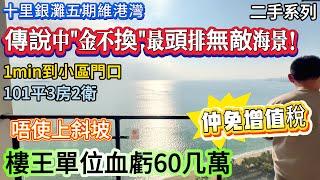 十里銀灘五期維港灣
二手系列
傳說中"金不換"最頭排無敵海景！
1min到小區門口
101平3房2衛
唔使上斜坡
仲免增值稅
樓王單位血虧60几萬